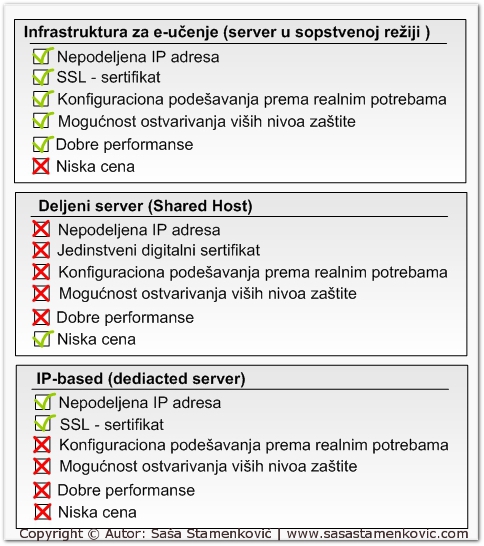 Infrastruktura za e-učenje (server u sopstvenoj režiji )

Nepodeljena IP adresa
SSL - sertifikat
Konfiguraciona podešavanja prema realnim potrebama
Mogućnost ostvarivanja viših nivoa zaštite
Dobre performanse
Niska cena

Deljeni server (Shared Host)

Nepodeljena IP adresa
Jedinstveni digitalni sertifikat
Konfiguraciona podešavanja prema realnim potrebama
Mogućnost ostvarivanja viših nivoa zaštite
Dobre performanse
Niska cena

IP-based (dediacted server)

Nepodeljena IP adresa
SSL - sertifikat
Konfiguraciona podešavanja prema realnim potrebama
Mogućnost ostvarivanja viših nivoa zaštite
Dobre performanse
Niska cena

Copyright © Autor: Saša Stamenković | www.sasastamenkovic.com